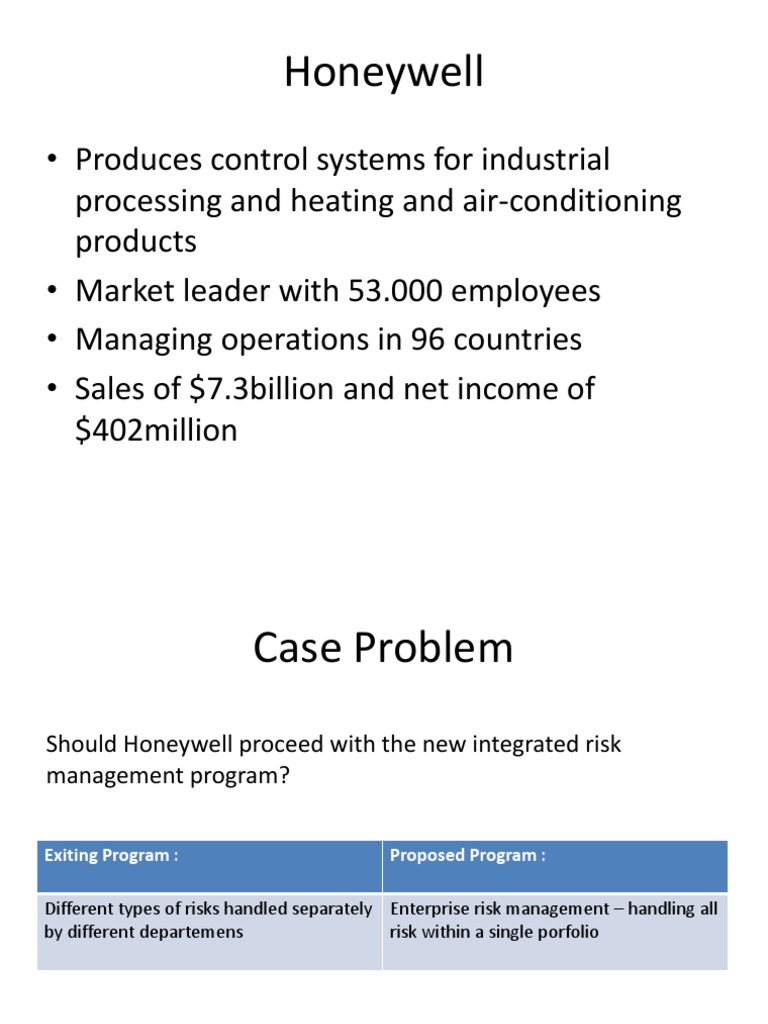 Honeywell

• Produces control systems for industrial processing and heating and air-conditioning products
• Market leader with 53.000 employees
• Managing operations in 96 countries
• Sales of \$7.3billion and net income of \$402million

Case Problem

Should Honeywell proceed with the new integrated risk management program?

| Exiting Program : | Proposed Program : |
|---|---|
| Different types of risks handled separately by different departemens | Enterprise risk management – handling all risk within a single porfolio |